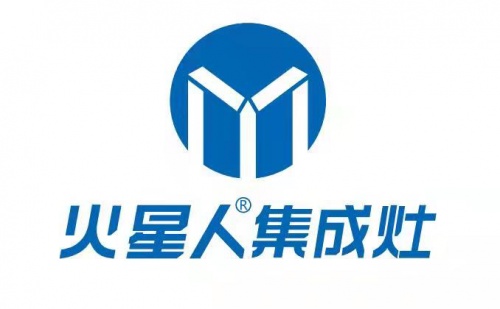 火星人®集成灶